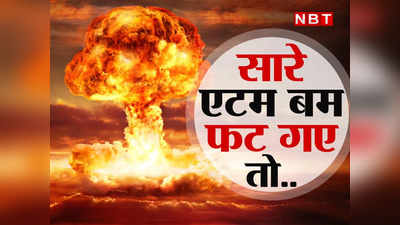 NBT

सारे
एटम बम
फट गए
तो..